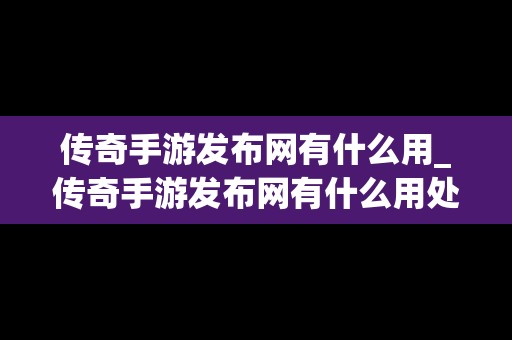 传奇手游发布网有什么用_传奇手游发布网有什么用处